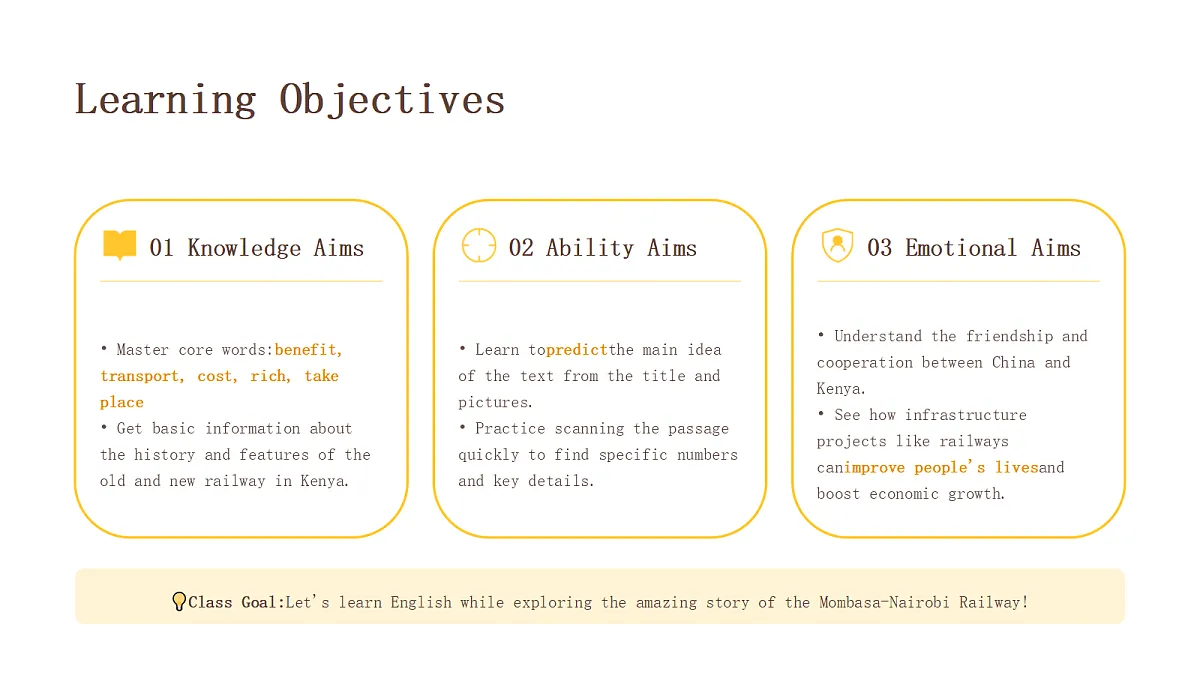 Learning Objectives

01 Knowledge Aims

• Master core words:benefit, transport, cost, rich, take place
• Get basic information about the history and features of the old and new railway in Kenya.

02 Ability Aims

• Learn topredictthe main idea of the text from the title and pictures.
• Practice scanning the passage quickly to find specific numbers and key details.

03 Emotional Aims

• Understand the friendship and cooperation between China and Kenya.
• See how infrastructure projects like railways canimprove people's livesand boost economic growth.

Class Goal:Let's learn English while exploring the amazing story of the Mombasa-Nairobi Railway!